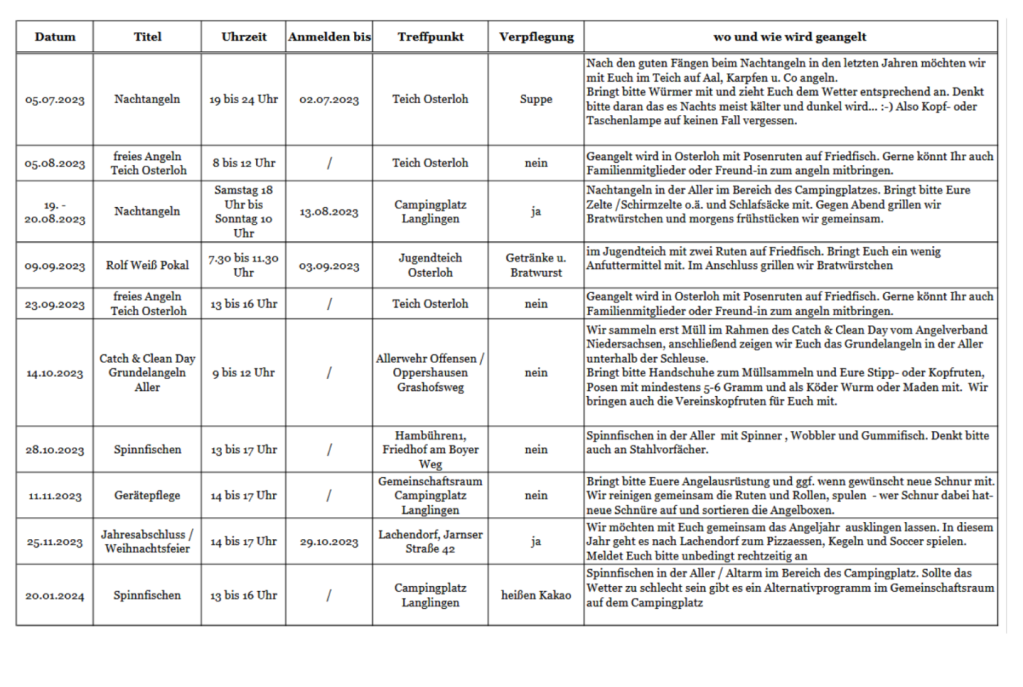 | Datum | Titel | Uhrzeit | Anmelden bis | Treffpunkt | Verpflegung | wo und wie wird geangelt |
|---|---|---|---|---|---|---|
| 05.07.2023 | Nachtangeln | 19 bis 24 Uhr | 02.07.2023 | Teich Osterloh | Suppe | Nach den guten Fängen beim Nachtangeln in den letzten Jahren möchten wir mit Euch im Teich auf Aal, Karpfen u. Co angeln. Bringt bitte Würmer mit und zieht Euch dem Wetter entsprechend an. Denkt bitte daran das es Nachts meist kälter und dunkel wird... :-) Also Kopf- oder Taschenlampe auf keinen Fall vergessen. |
| 05.08.2023 | freies Angeln Teich Osterloh | 8 bis 12 Uhr | / | Teich Osterloh | nein | Geangelt wird in Osterloh mit Posenruten auf Friedfisch. Gerne könnt Ihr auch Familienmitglieder oder Freund-in zum angeln mitbringen. |
| 19. - 20.08.2023 | Nachtangeln | Samstag 18 Uhr bis Sonntag 10 Uhr | 13.08.2023 | Campingplatz Langlingen | ja | Nachtangeln in der Aller im Bereich des Campingplatzes. Bringt bitte Eure Zelte /Schirmzelte o.ä. und Schlafsäcke mit. Gegen Abend grillen wir Bratwürstchen und morgens frühstücken wir gemeinsam. |
| 09.09.2023 | Rolf Weiß Pokal | 7.30 bis 11.30 Uhr | 03.09.2023 | Jugendteich Osterloh | Getränke u. Bratwurst | im Jugendteich mit zwei Ruten auf Friedfisch. Bringt Euch ein wenig Anfuttermittel mit. Im Anschluss grillen wir Bratwürstchen |
| 23.09.2023 | freies Angeln Teich Osterloh | 13 bis 16 Uhr | / | Teich Osterloh | nein | Geangelt wird in Osterloh mit Posenruten auf Friedfisch. Gerne könnt Ihr auch Familienmitglieder oder Freund-in zum angeln mitbringen. |
| 14.10.2023 | Catch & Clean Day Grundelangeln Aller | 9 bis 12 Uhr | / | Allerwehr Offensen / Oppershausen Grashofsweg | nein | Wir sammeln erst Müll im Rahmen des Catch & Clean Day vom Angelverband Niedersachsen, anschließend zeigen wir Euch das Grundelangeln in der Aller unterhalb der Schleuse. Bringt bitte Handschuhe zum Müllsammeln und Eure Stipp- oder Kopfruten, Posen mit mindestens 5-6 Gramm und als Köder Wurm oder Maden mit. Wir bringen auch die Vereinskopfruten für Euch mit. |
| 28.10.2023 | Spinnfischen | 13 bis 17 Uhr | / | Hambühren1, Friedhof am Boyer Weg | nein | Spinnfischen in der Aller mit Spinner , Wobbler und Gummifisch. Denkt bitte auch an Stahlvorfächer. |
| 11.11.2023 | Gerätepflege | 14 bis 17 Uhr | / | Gemeinschaftsraum Campingplatz Langlingen | nein | Bringt bitte Euere Angelausrüstung und ggf. wenn gewünscht neue Schnur mit. Wir reinigen gemeinsam die Ruten und Rollen, spulen - wer Schnur dabei hat- neue Schnüre auf und sortieren die Angelboxen. |
| 25.11.2023 | Jahresabschluss / Weihnachtsfeier | 14 bis 17 Uhr | 29.10.2023 | Lachendorf, Jarnser Straße 42 | ja | Wir möchten mit Euch gemeinsam das Angeljahr ausklingen lassen. In diesem Jahr geht es nach Lachendorf zum Pizzaessen, Kegeln und Soccer spielen. Meldet Euch bitte unbedingt rechtzeitig an |
| 20.01.2024 | Spinnfischen | 13 bis 16 Uhr | / | Campingplatz Langlingen | heißen Kakao | Spinnfischen in der Aller / Altarm im Bereich des Campingplatz. Sollte das Wetter zu schlecht sein gibt es ein Alternativprogramm im Gemeinschaftsraum auf dem Campingplatz |